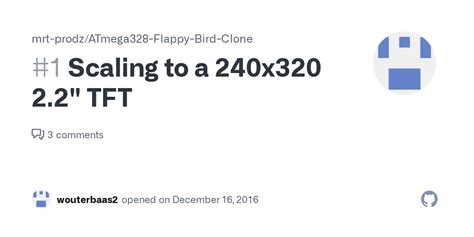 mrt-prodz/ATmega328-Flappy-Bird-Clone

#1 Scaling to a 240x320 2.2" TFT

3 comments

wouterbaas2 opened on December 16, 2016